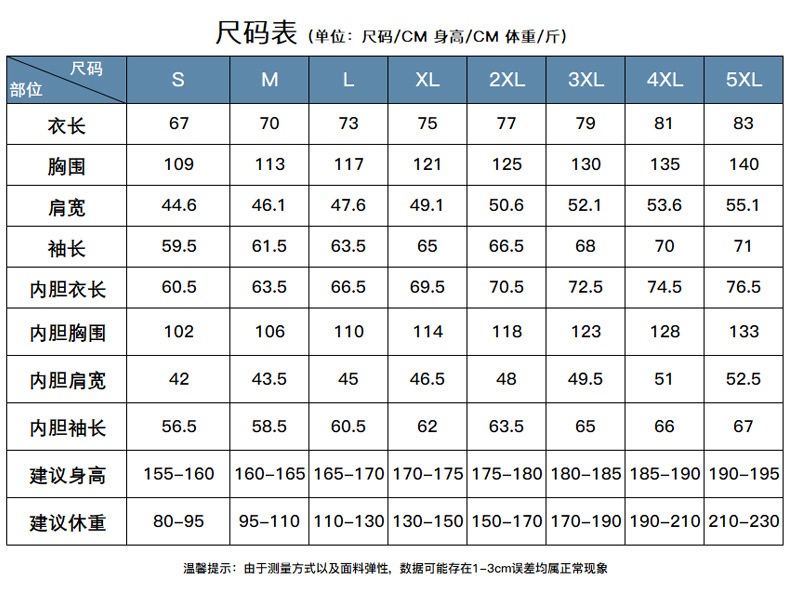 尺码表（单位：尺码/CM 身高/CM 体重/斤）

| 尺码 部位 | S | M | L | XL | 2XL | 3XL | 4XL | 5XL |
|---|---|---|---|---|---|---|---|---|
| 衣长 | 67 | 70 | 73 | 75 | 77 | 79 | 81 | 83 |
| 胸围 | 109 | 113 | 117 | 121 | 125 | 130 | 135 | 140 |
| 肩宽 | 44.6 | 46.1 | 47.6 | 49.1 | 50.6 | 52.1 | 53.6 | 55.1 |
| 袖长 | 59.5 | 61.5 | 63.5 | 65 | 66.5 | 68 | 70 | 71 |
| 内胆衣长 | 60.5 | 63.5 | 66.5 | 69.5 | 70.5 | 72.5 | 74.5 | 76.5 |
| 内胆胸围 | 102 | 106 | 110 | 114 | 118 | 123 | 128 | 133 |
| 内胆肩宽 | 42 | 43.5 | 45 | 46.5 | 48 | 49.5 | 51 | 52.5 |
| 内胆袖长 | 56.5 | 58.5 | 60.5 | 62 | 63.5 | 65 | 66 | 67 |
| 建议身高 | 155-160 | 160-165 | 165-170 | 170-175 | 175-180 | 180-185 | 185-190 | 190-195 |
| 建议体重 | 80-95 | 95-110 | 110-130 | 130-150 | 150-170 | 170-190 | 190-210 | 210-230 |

温馨提示：由于测量方式以及面料弹性，数据可能存在1-3cm误差均属正常现象